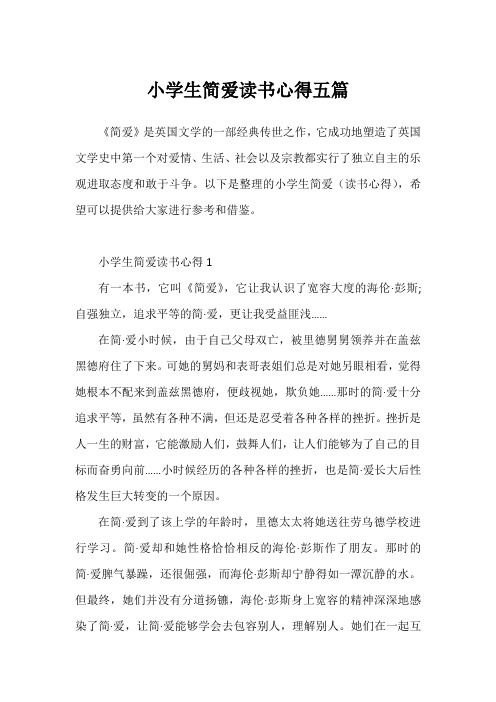 小学生简爱读书心得五篇

《简爱》是英国文学的一部经典传世之作，它成功地塑造了英国文学史中第一个对爱情、生活、社会以及宗教都实行了独立自主的乐观进取态度和敢于斗争。以下是整理的小学生简爱（读书心得），希望可以提供给大家进行参考和借鉴。

小学生简爱读书心得 1

有一本书，它叫《简爱》，它让我认识了宽容大度的海伦·彭斯;自强独立，追求平等的简·爱，更让我受益匪浅……

在简·爱小时候，由于自己父母双亡，被里德舅舅领养并在盖兹黑德府住了下来。可她的舅妈和表哥表姐们总是对她另眼相看，觉得她根本不配来到盖兹黑德府，便歧视她，欺负她……那时的简·爱十分追求平等，虽然有各种不满，但还是忍受着各种各样的挫折。挫折是人一生的财富，它能激励人们，鼓舞人们，让人们能够为了自己的目标而奋勇向前……小时候经历的各种各样的挫折，也是简·爱长大后性格发生巨大转变的一个原因。

在简·爱到了该上学的年龄时，里德太太将她送往劳乌德学校进行学习。简·爱却和她性格恰恰相反的海伦·彭斯作了朋友。那时的简·爱脾气暴躁，还很倔强，而海伦·彭斯却宁静得如一潭沉静的水。但最终，她们并没有分道扬镳，海伦·彭斯身上宽容的精神深深地感染了简·爱，让简·爱能够学会去包容别人，理解别人。她们在一起互